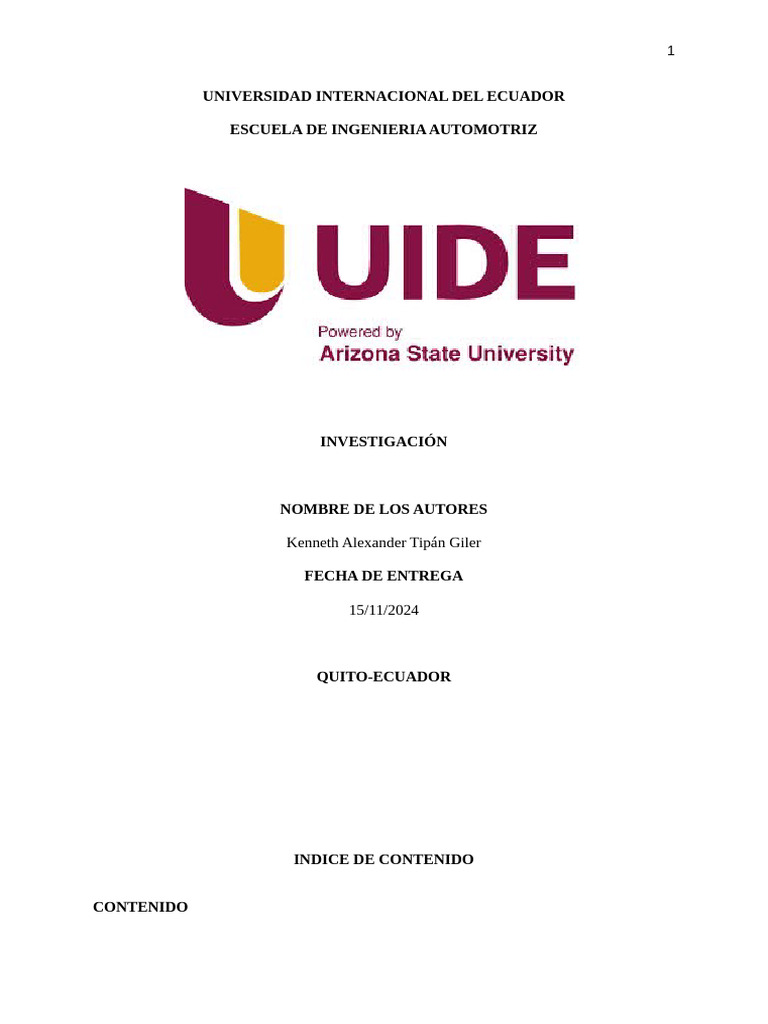 1

UNIVERSIDAD INTERNACIONAL DEL ECUADOR

ESCUELA DE INGENIERIA AUTOMOTRIZ

UIDE

Powered by

Arizona State University

INVESTIGACIÓN

NOMBRE DE LOS AUTORES

Kenneth Alexander Tipán Giler

FECHA DE ENTREGA

15/11/2024

QUITO-ECUADOR

INDICE DE CONTENIDO

CONTENIDO